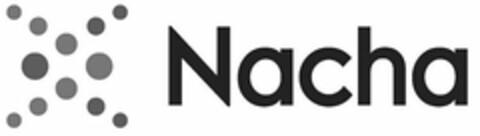 Nacha